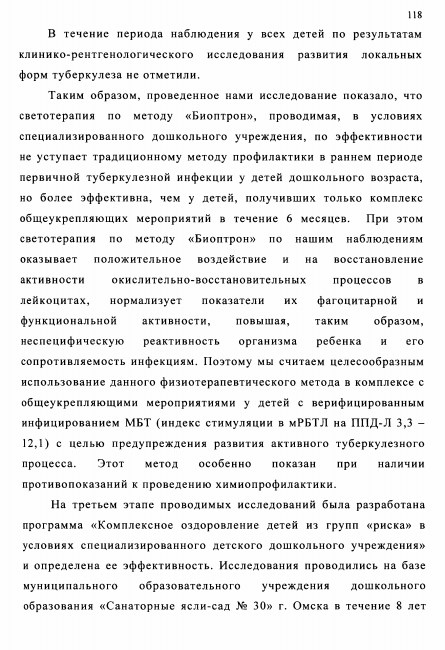 118

В течение периода наблюдения у всех детей по результатам клинико-рентгенологического исследования развития локальных форм туберкулеза не отметили.

Таким образом, проведенное нами исследование показало, что светотерапия по методу «Биоптрон», проводимая, в условиях специализированного дошкольного учреждения, по эффективности не уступает традиционному методу профилактики в раннем периоде первичной туберкулезной инфекции у детей дошкольного возраста, но более эффективна, чем у детей, получивших только комплекс общеукрепляющих мероприятий в течение 6 месяцев. При этом светотерапия по методу «Биоптрон» по нашим наблюдениям оказывает положительное воздействие и на восстановление активности окислительно-восстановительных процессов в лейкоцитах, нормализует показатели их фагоцитарной и функциональной активности, повышая, таким образом, неспецифическую реактивность организма ребенка и его сопротивляемость инфекциям. Поэтому мы считаем целесообразным использование данного физиотерапевтического метода в комплексе с общеукрепляющими мероприятиями у детей с верифицированным инфицированием МБТ (индекс стимуляции в мРБТЛ на ППД-Л 3,3 – 12,1) с целью предупреждения развития активного туберкулезного процесса. Этот метод особенно показан при наличии противопоказаний к проведению химиопрофилактики.

На третьем этапе проводимых исследований была разработана программа «Комплексное оздоровление детей из групп «риска» в условиях специализированного детского дошкольного учреждения» и определена ее эффективность. Исследования проводились на базе муниципального образовательного учреждения дошкольного образования «Санаторные ясли-сад № 30» г. Омска в течение 8 лет